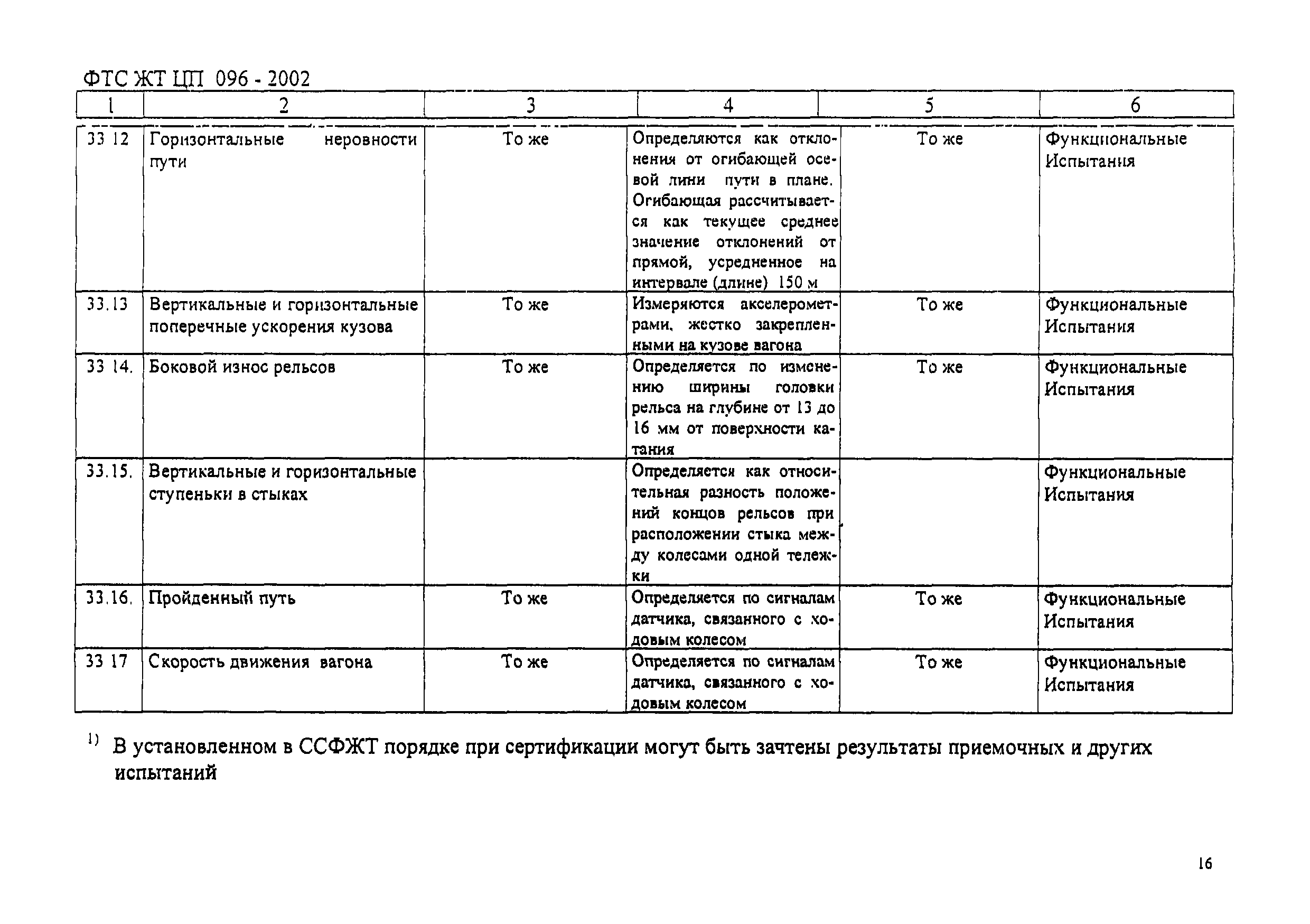 ФТС ЖТ ЦП 096 - 2002

| 1 | 2 | 3 | 4 | 5 | 6 |
|---|---|---|---|---|---|
| 33 12 | Горизонтальные неровности пути | То же | Определяются как отклонения от огибающей осевой лини пути в плане. Огибающая рассчитывается как текущее среднее значение отклонений от прямой, усредненное на интервале (длине) 150 м | То же | Функциональные Испытания |
| 33.13 | Вертикальные и горизонтальные поперечные ускорения кузова | То же | Измеряются акселерометрами, жестко закрепленными на кузове вагона | То же | Функциональные Испытания |
| 33 14. | Боковой износ рельсов | То же | Определяется по изменению ширины головки рельса на глубине от 13 до 16 мм от поверхности катания | То же | Функциональные Испытания |
| 33.15. | Вертикальные и горизонтальные ступеньки в стыках | | Определяется как относительная разность положений концов рельсов при расположении стыка между колесами одной тележки | | Функциональные Испытания |
| 33.16. | Пройденный путь | То же | Определяется по сигналам датчика, связанного с ходовым колесом | То же | Функциональные Испытания |
| 33 17 | Скорость движения вагона | То же | Определяется по сигналам датчика, связанного с ходовым колесом | То же | Функциональные Испытания |

$^{1)}$ В установленном в ССФЖТ порядке при сертификации могут быть зачтены результаты приемочных и других испытаний

16